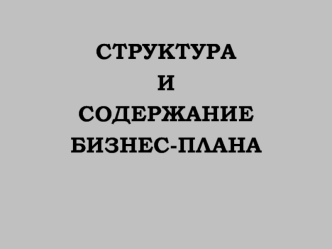 СТРУКТУРА
И
СОДЕРЖАНИЕ
БИЗНЕС-ПЛАНА